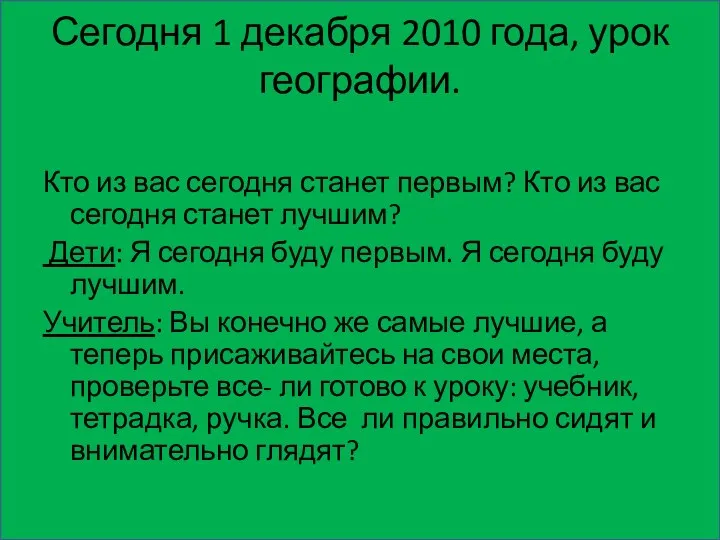 Сегодня 1 декабря 2010 года, урок географии.

Кто из вас сегодня станет первым? Кто из вас сегодня станет лучшим?

Дети: Я сегодня буду первым. Я сегодня буду лучшим.

Учитель: Вы конечно же самые лучшие, а теперь присаживайтесь на свои места, проверьте все- ли готово к уроку: учебник, тетрадка, ручка. Все ли правильно сидят и внимательно глядят?